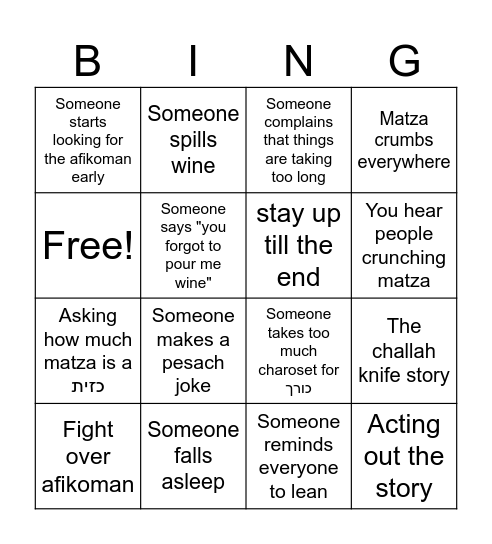 | B | I | N | G |
|---|---|---|---|
| Someone starts looking for the afikoman early | Someone spills wine | Someone complains that things are taking too long | Matza crumbs everywhere |
| Free! | Someone says "you forgot to pour me wine" | stay up till the end | You hear people crunching matza |
| Asking how much matza is a כזית | Someone makes a pesach joke | Someone takes too much charoset for כורך | The challah knife story |
| Fight over afikoman | Someone falls asleep | Someone reminds everyone to lean | Acting out the story |